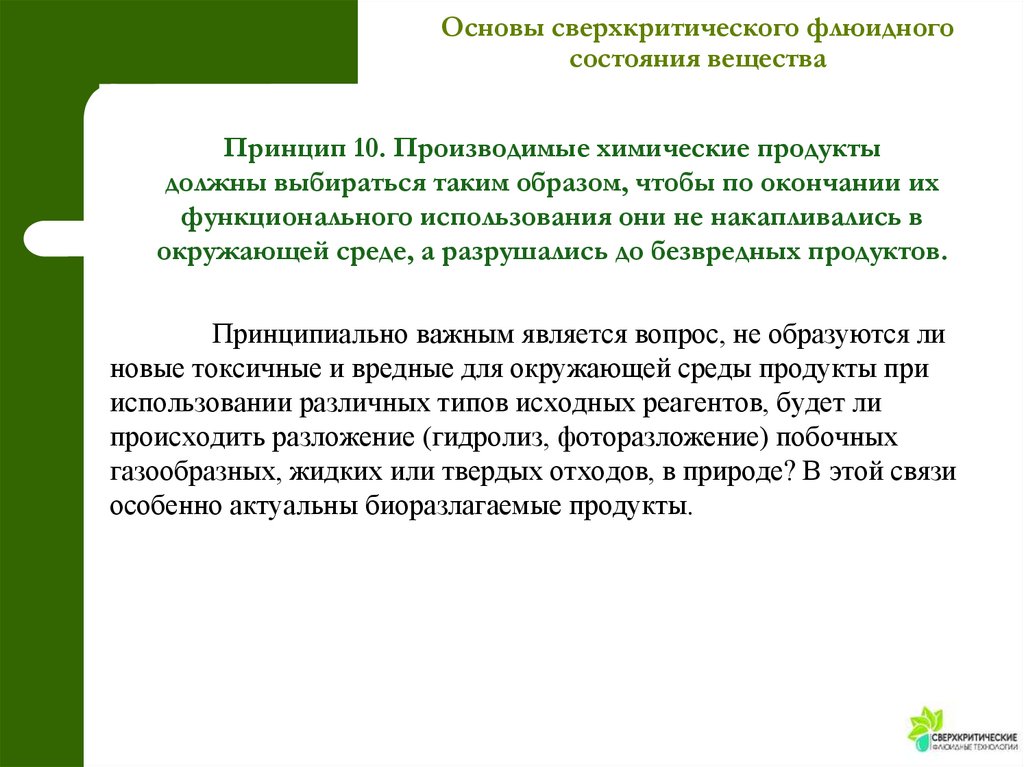 Основы сверхкритического флюидного состояния вещества

Принцип 10. Производимые химические продукты должны выбираться таким образом, чтобы по окончании их функционального использования они не накапливались в окружающей среде, а разрушались до безвредных продуктов.

Принципиально важным является вопрос, не образуются ли новые токсичные и вредные для окружающей среды продукты при использовании различных типов исходных реагентов, будет ли происходить разложение (гидролиз, фоторазложение) побочных газообразных, жидких или твердых отходов, в природе? В этой связи особенно актуальны биоразлагаемые продукты.

СВЕРХКРИТИЧЕСКИЕ ФЛЮИДНЫЕ ТЕХНОЛОГИИ